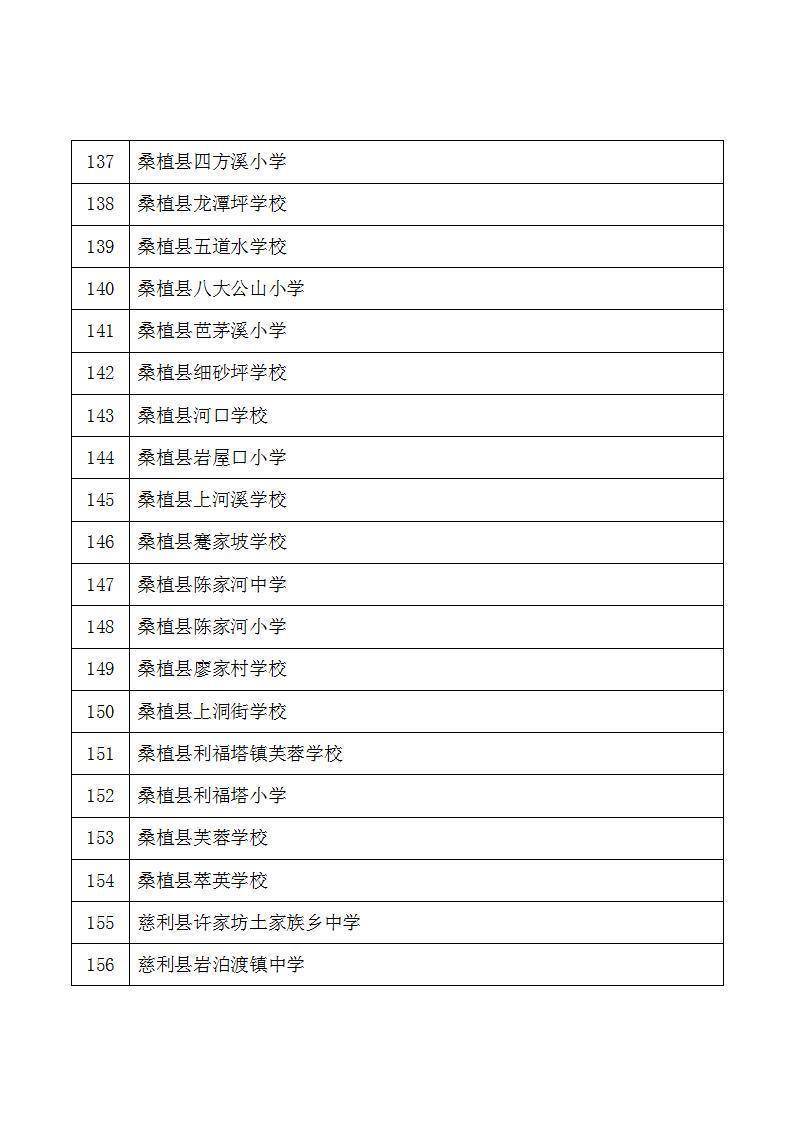 | 137 | 桑植县四方溪小学 |
|---|---|
| 138 | 桑植县龙潭坪学校 |
| 139 | 桑植县五道水学校 |
| 140 | 桑植县八大公山小学 |
| 141 | 桑植县芭茅溪小学 |
| 142 | 桑植县细砂坪学校 |
| 143 | 桑植县河口学校 |
| 144 | 桑植县岩屋口小学 |
| 145 | 桑植县上河溪学校 |
| 146 | 桑植县蹇家坡学校 |
| 147 | 桑植县陈家河中学 |
| 148 | 桑植县陈家河小学 |
| 149 | 桑植县廖家村学校 |
| 150 | 桑植县上洞街学校 |
| 151 | 桑植县利福塔镇芙蓉学校 |
| 152 | 桑植县利福塔小学 |
| 153 | 桑植县芙蓉学校 |
| 154 | 桑植县萃英学校 |
| 155 | 慈利县许家坊土家族乡中学 |
| 156 | 慈利县岩泊渡镇中学 |